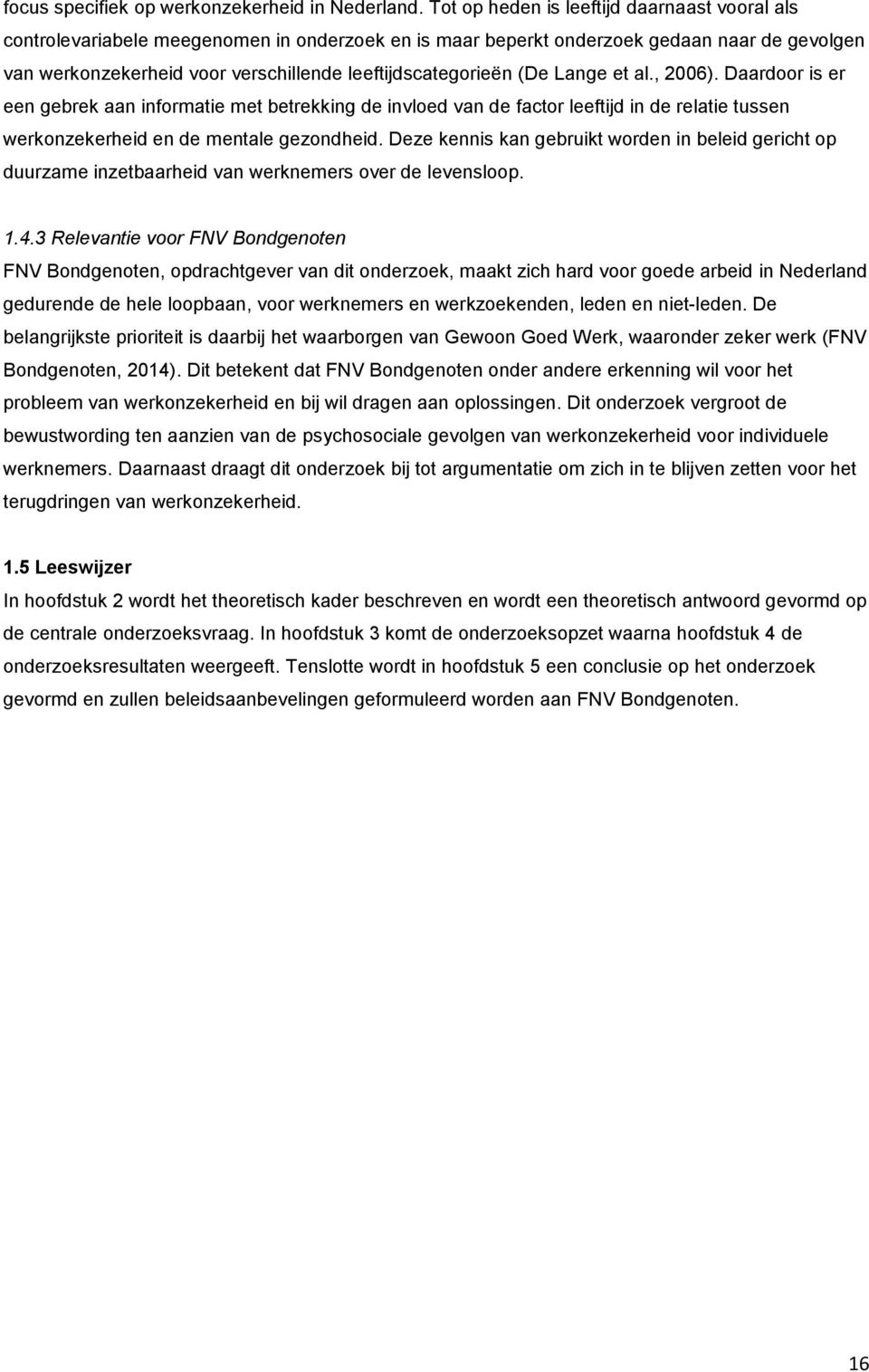 focus specifiek op werkonzekerheid in Nederland. Tot op heden is leeftijd daarnaast vooral als controlevariabele meegenomen in onderzoek en is maar beperkt onderzoek gedaan naar de gevolgen van werkonzekerheid voor verschillende leeftijdscategorieën (De Lange et al., 2006). Daardoor is er een gebrek aan informatie met betrekking de invloed van de factor leeftijd in de relatie tussen werkonzekerheid en de mentale gezondheid. Deze kennis kan gebruikt worden in beleid gericht op duurzame inzetbaarheid van werknemers over de levensloop.

1.4.3 Relevantie voor FNV Bondgenoten
FNV Bondgenoten, opdrachtgever van dit onderzoek, maakt zich hard voor goede arbeid in Nederland gedurende de hele loopbaan, voor werknemers en werkzoekenden, leden en niet-leden. De belangrijkste prioriteit is daarbij het waarborgen van Gewoon Goed Werk, waaronder zeker werk (FNV Bondgenoten, 2014). Dit betekent dat FNV Bondgenoten onder andere erkenning wil voor het probleem van werkonzekerheid en bij wil dragen aan oplossingen. Dit onderzoek vergroot de bewustwording ten aanzien van de psychosociale gevolgen van werkonzekerheid voor individuele werknemers. Daarnaast draagt dit onderzoek bij tot argumentatie om zich in te blijven zetten voor het terugdringen van werkonzekerheid.

1.5 Leeswijzer
In hoofdstuk 2 wordt het theoretisch kader beschreven en wordt een theoretisch antwoord gevormd op de centrale onderzoeksvraag. In hoofdstuk 3 komt de onderzoeksopzet waarna hoofdstuk 4 de onderzoeksresultaten weergeeft. Tenslotte wordt in hoofdstuk 5 een conclusie op het onderzoek gevormd en zullen beleidsaanbevelingen geformuleerd worden aan FNV Bondgenoten.

16